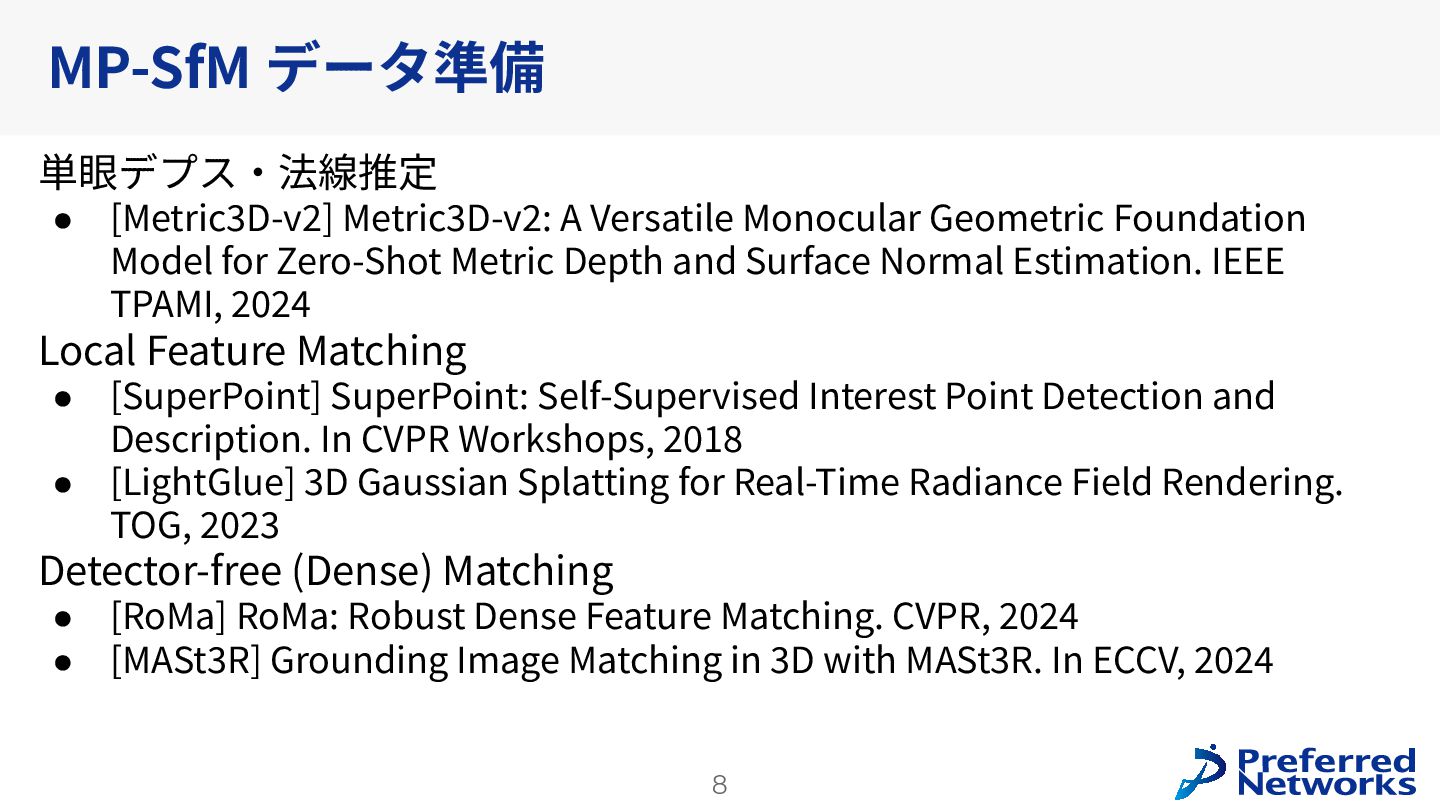 MP-SfM データ準備

単眼デプス・法線推定

● [Metric3D-v2] Metric3D-v2: A Versatile Monocular Geometric Foundation Model for Zero-Shot Metric Depth and Surface Normal Estimation. IEEE TPAMI, 2024

Local Feature Matching

● [SuperPoint] SuperPoint: Self-Supervised Interest Point Detection and Description. In CVPR Workshops, 2018
● [LightGlue] 3D Gaussian Splatting for Real-Time Radiance Field Rendering. TOG, 2023

Detector-free (Dense) Matching

● [RoMa] RoMa: Robust Dense Feature Matching. CVPR, 2024
● [MASt3R] Grounding Image Matching in 3D with MASt3R. In ECCV, 2024

8

Preferred Networks